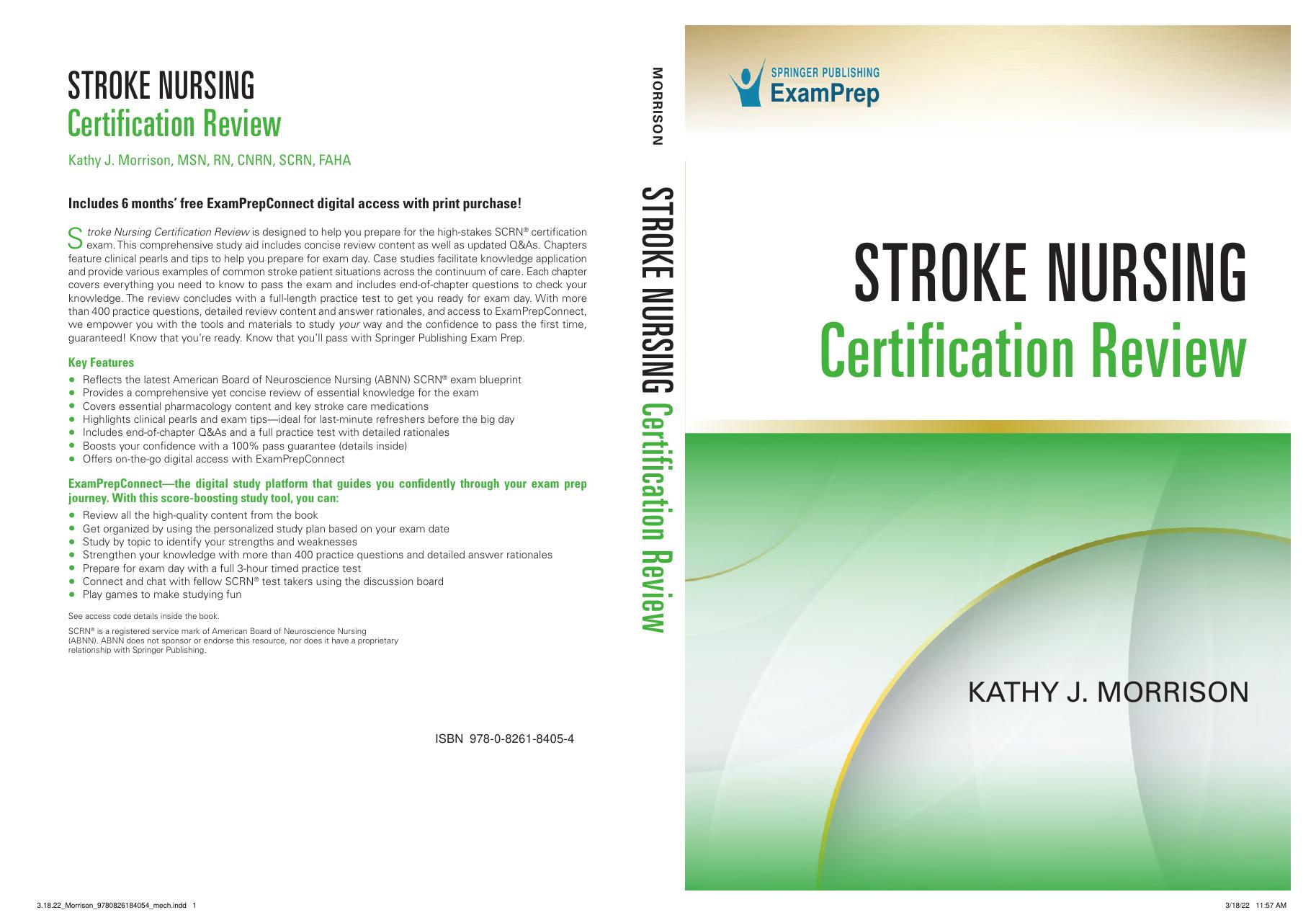 STROKE NURSING
Certification Review

Kathy J. Morrison, MSN, RN, CNRN, SCRN, FAHA

Includes 6 months' free ExamPrepConnect digital access with print purchase!

Stroke Nursing Certification Review is designed to help you prepare for the high-stakes SCRN® certification exam. This comprehensive study aid includes concise review content as well as updated Q&As. Chapters feature clinical pearls and tips to help you prepare for exam day. Case studies facilitate knowledge application and provide various examples of common stroke patient situations across the continuum of care. Each chapter covers everything you need to know to pass the exam and includes end-of-chapter questions to check your knowledge. The review concludes with a full-length practice test to get you ready for exam day. With more than 400 practice questions, detailed review content and answer rationales, and access to ExamPrepConnect, we empower you with the tools and materials to study your way and the confidence to pass the first time, guaranteed! Know that you're ready. Know that you'll pass with Springer Publishing Exam Prep.

Key Features
• Reflects the latest American Board of Neuroscience Nursing (ABNN) SCRN® exam blueprint
• Provides a comprehensive yet concise review of essential knowledge for the exam
• Covers essential pharmacology content and key stroke care medications
• Highlights clinical pearls and exam tips—ideal for last-minute refreshers before the big day
• Includes end-of-chapter Q&As and a full practice test with detailed rationales
• Boosts your confidence with a 100% pass guarantee (details inside)
• Offers on-the-go digital access with ExamPrepConnect

ExamPrepConnect—the digital study platform that guides you confidently through your exam prep journey. With this score-boosting study tool, you can:
• Review all the high-quality content from the book
• Get organized by using the personalized study plan based on your exam date
• Study by topic to identify your strengths and weaknesses
• Strengthen your knowledge with more than 400 practice questions and detailed answer rationales
• Prepare for exam day with a full 3-hour timed practice test
• Connect and chat with fellow SCRN® test takers using the discussion board
• Play games to make studying fun

See access code details inside the book.

SCRN® is a registered service mark of American Board of Neuroscience Nursing (ABNN). ABNN does not sponsor or endorse this resource, nor does it have a proprietary relationship with Springer Publishing.

ISBN 978-0-8261-8405-4

MORRISON

STROKE NURSING Certification Review

SPRINGER PUBLISHING
ExamPrep

STROKE NURSING
Certification Review

KATHY J. MORRISON

3.18.22_Morrison_9780826184054_mech.indd 1
3/18/22 11:57 AM